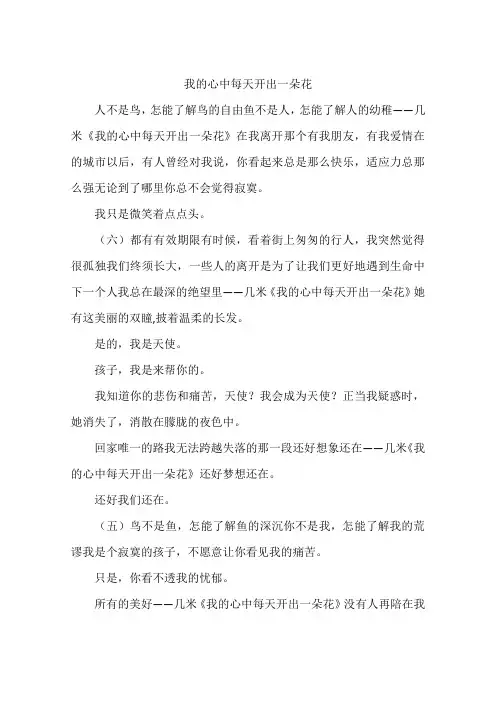 我的心中每天开出一朵花

人不是鸟，怎能了解鸟的自由鱼不是人，怎能了解人的幼稚——几米《我的心中每天开出一朵花》在我离开那个有我朋友，有我爱情在的城市以后，有人曾经对我说，你看起来总是那么快乐，适应力总那么强无论到了哪里你总不会觉得寂寞。

我只是微笑着点点头。

（六）都有有效期限有时候，看着街上匆匆的行人，我突然觉得很孤独我们终须长大，一些人的离开是为了让我们更好地遇到生命中下一个人我总在最深的绝望里——几米《我的心中每天开出一朵花》她有这美丽的双瞳,披着温柔的长发。

是的，我是天使。

孩子，我是来帮你的。

我知道你的悲伤和痛苦，天使？我会成为天使？正当我疑惑时，她消失了，消散在朦胧的夜色中。

回家唯一的路我无法跨越失落的那一段还好想象还在——几米《我的心中每天开出一朵花》还好梦想还在。

还好我们还在。

（五）鸟不是鱼，怎能了解鱼的深沉你不是我，怎能了解我的荒谬我是个寂寞的孩子，不愿意让你看见我的痛苦。

只是，你看不透我的忧郁。

所有的美好——几米《我的心中每天开出一朵花》没有人再陪在我